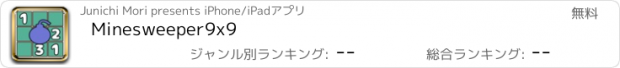 1
2
3 1

Junichi Mori presents iPhone/iPadアプリ

無料

Minesweeper9x9

ジャンル別ランキング: --

総合ランキング: --